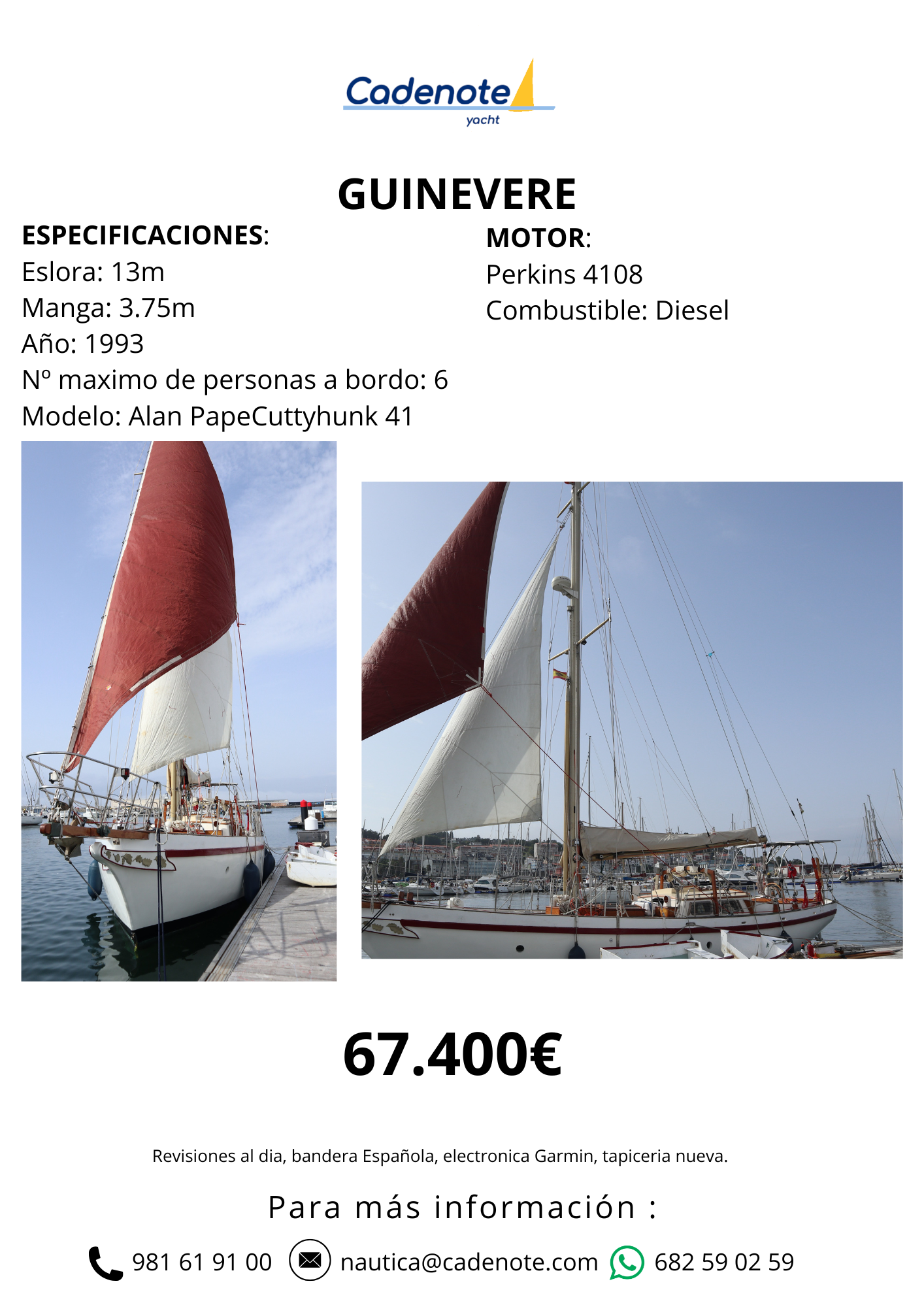 Cadenote
yacht

GUINEVERE

ESPECIFICACIONES:
Eslora: 13m
Manga: 3.75m
Año: 1993
Nº maximo de personas a bordo: 6
Modelo: Alan PapeCuttyhunk 41

MOTOR:
Perkins 4108
Combustible: Diesel

67.400€

Revisiones al dia, bandera Española, electronica Garmin, tapiceria nueva.

Para más información :

981 61 91 00 nautica@cadenote.com 682 59 02 59